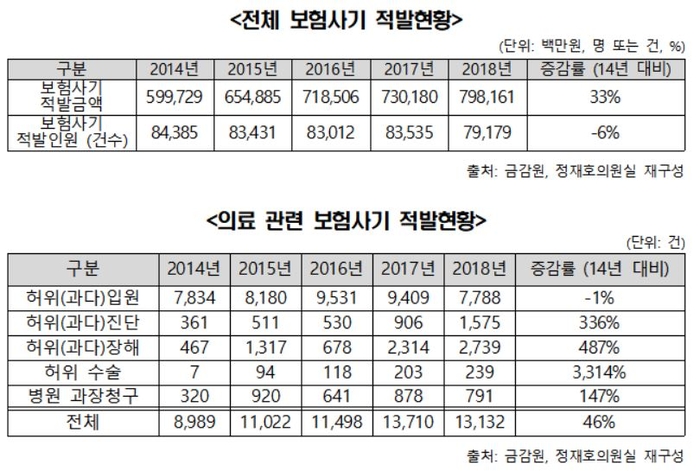 <전체 보험사기 적발현황>

(단위: 백만원, 명 또는 건, %)

| 구분 | 2014년 | 2015년 | 2016년 | 2017년 | 2018년 | 증감률 (14년 대비) |
|---|---|---|---|---|---|---|
| 보험사기 적발금액 | 599,729 | 654,885 | 718,506 | 730,180 | 798,161 | 33% |
| 보험사기 적발인원 (건수) | 84,385 | 83,431 | 83,012 | 83,535 | 79,179 | -6% |

출처: 금감원, 정재호의원실 재구성

<의료 관련 보험사기 적발현황>

(단위: 건)

| 구분 | 2014년 | 2015년 | 2016년 | 2017년 | 2018년 | 증감률 (14년 대비) |
|---|---|---|---|---|---|---|
| 허위(과다)입원 | 7,834 | 8,180 | 9,531 | 9,409 | 7,788 | -1% |
| 허위(과다)진단 | 361 | 511 | 530 | 906 | 1,575 | 336% |
| 허위(과다)장해 | 467 | 1,317 | 678 | 2,314 | 2,739 | 487% |
| 허위 수술 | 7 | 94 | 118 | 203 | 239 | 3,314% |
| 병원 과장청구 | 320 | 920 | 641 | 878 | 791 | 147% |
| 전체 | 8,989 | 11,022 | 11,498 | 13,710 | 13,132 | 46% |

출처: 금감원, 정재호의원실 재구성